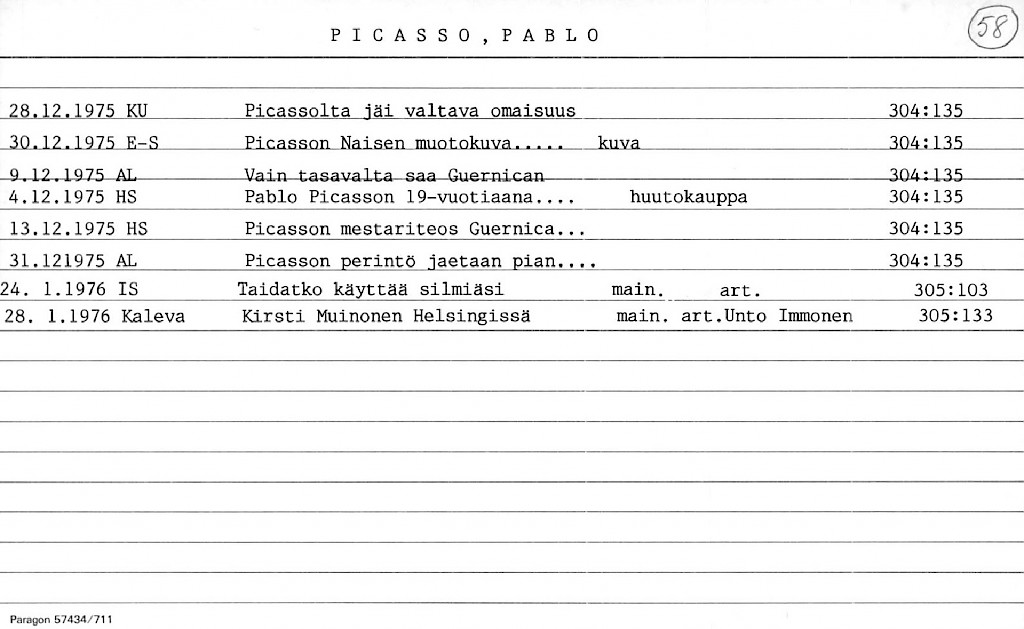 P I C A S S O , P A B L O

58

| | | | |
|---|---|---|---|
| 28.12.1975 KU | Picassolta jäi valtava omaisuus | | 304:135 |
| 30.12.1975 E-S | Picasson Naisen muotokuva..... | kuva | 304:135 |
| 9.12.1975 AL | Vain tasavalta saa Guernican | | 304:135 |
| 4.12.1975 HS | Pablo Picasson 19-vuotiaana.... | huutokauppa | 304:135 |
| 13.12.1975 HS | Picasson mestariteos Guernica... | | 304:135 |
| 31.121975 AL | Picasson perintö jaetaan pian.... | | 304:135 |
| 24. 1.1976 IS | Taidatko käyttää silmiäsi | main. art. | 305:103 |
| 28. 1.1976 Kaleva | Kirsti Muinonen Helsingissä | main. art.Unto Immonen | 305:133 |

Paragon 57434/711